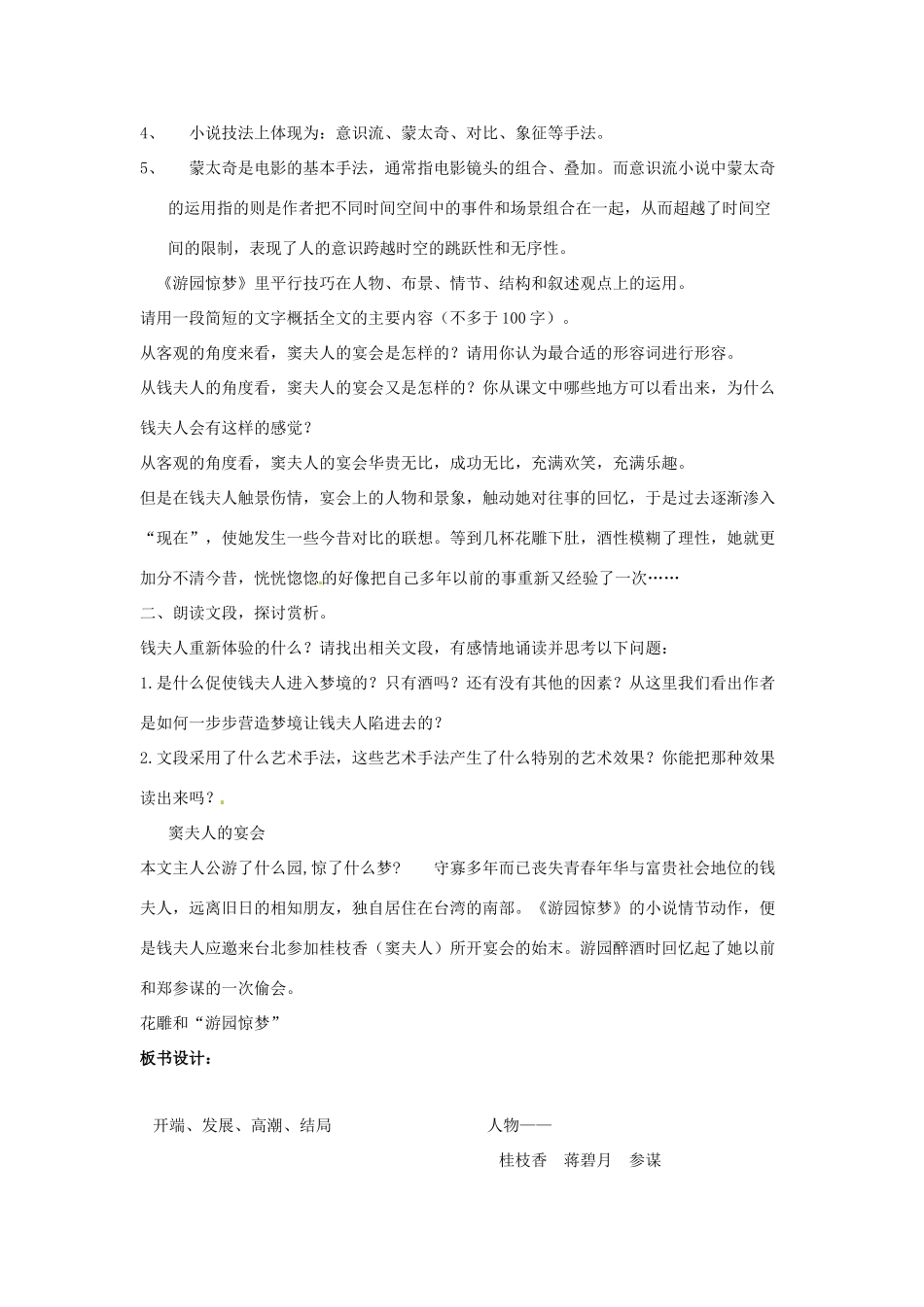 4、 小说技法上体现为：意识流、蒙太奇、对比、象征等手法。

5、 蒙太奇是电影的基本手法，通常指电影镜头的组合、叠加。而意识流小说中蒙太奇的运用指的则是作者把不同时间空间中的事件和场景组合在一起，从而超越了时间空间的限制，表现了人的意识跨越时空的跳跃性和无序性。

《游园惊梦》里平行技巧在人物、布景、情节、结构和叙述观点上的运用。

请用一段简短的文字概括全文的主要内容（不多于100字）。

从客观的角度来看，窦夫人的宴会是怎样的？请用你认为最合适的形容词进行形容。

从钱夫人的角度看，窦夫人的宴会又是怎样的？你从课文中哪些地方可以看出来，为什么钱夫人会有这样的感觉？

从客观的角度看，窦夫人的宴会华贵无比，成功无比，充满欢笑，充满乐趣。

但是在钱夫人触景伤情，宴会上的人物和景象，触动她对往事的回忆，于是过去逐渐渗入“现在”，使她发生一些今昔对比的联想。等到几杯花雕下肚，酒性模糊了理性，她就更加分不清今昔，恍恍惚惚的好像把自己多年以前的事重新又经验了一次……

二、朗读文段，探讨赏析。

钱夫人重新体验的什么？请找出相关文段，有感情地诵读并思考以下问题：

1.是什么促使钱夫人进入梦境的？只有酒吗？还有没有其他的因素？从这里我们看出作者是如何一步步营造梦境让钱夫人陷进去的？

2.文段采用了什么艺术手法，这些艺术手法产生了什么特别的艺术效果？你能把那种效果读出来吗？

窦夫人的宴会

本文主人公游了什么园,惊了什么梦？ 守寡多年而已丧失青春年华与富贵社会地位的钱夫人，远离旧日的相知朋友，独自居住在台湾的南部。《游园惊梦》的小说情节动作，便是钱夫人应邀来台北参加桂枝香（窦夫人）所开宴会的始末。游园醉酒时回忆起了她以前和郑参谋的一次偷会。

花雕和“游园惊梦”

板书设计：

开端、发展、高潮、结局

人物——

桂枝香 蒋碧月 参谋